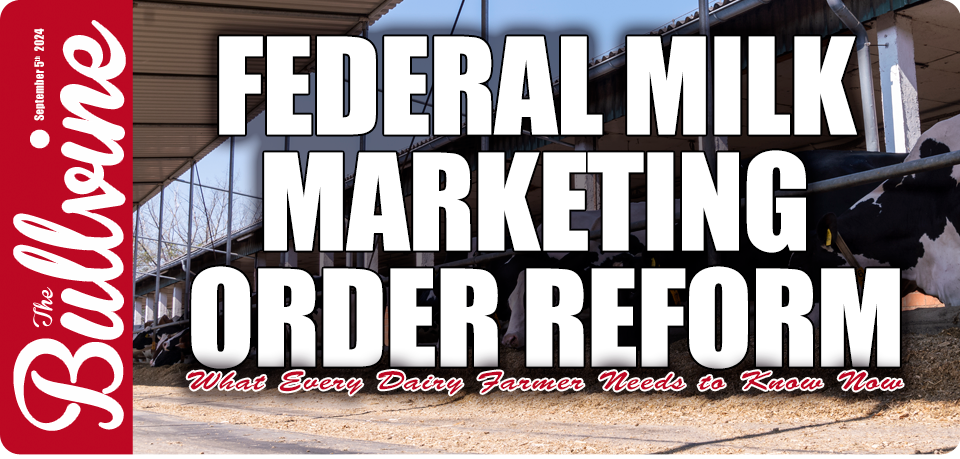 The Bullvine
September 5th 2024

FEDERAL MILK MARKETING ORDER REFORM

What Every Dairy Farmer Needs to Know Now